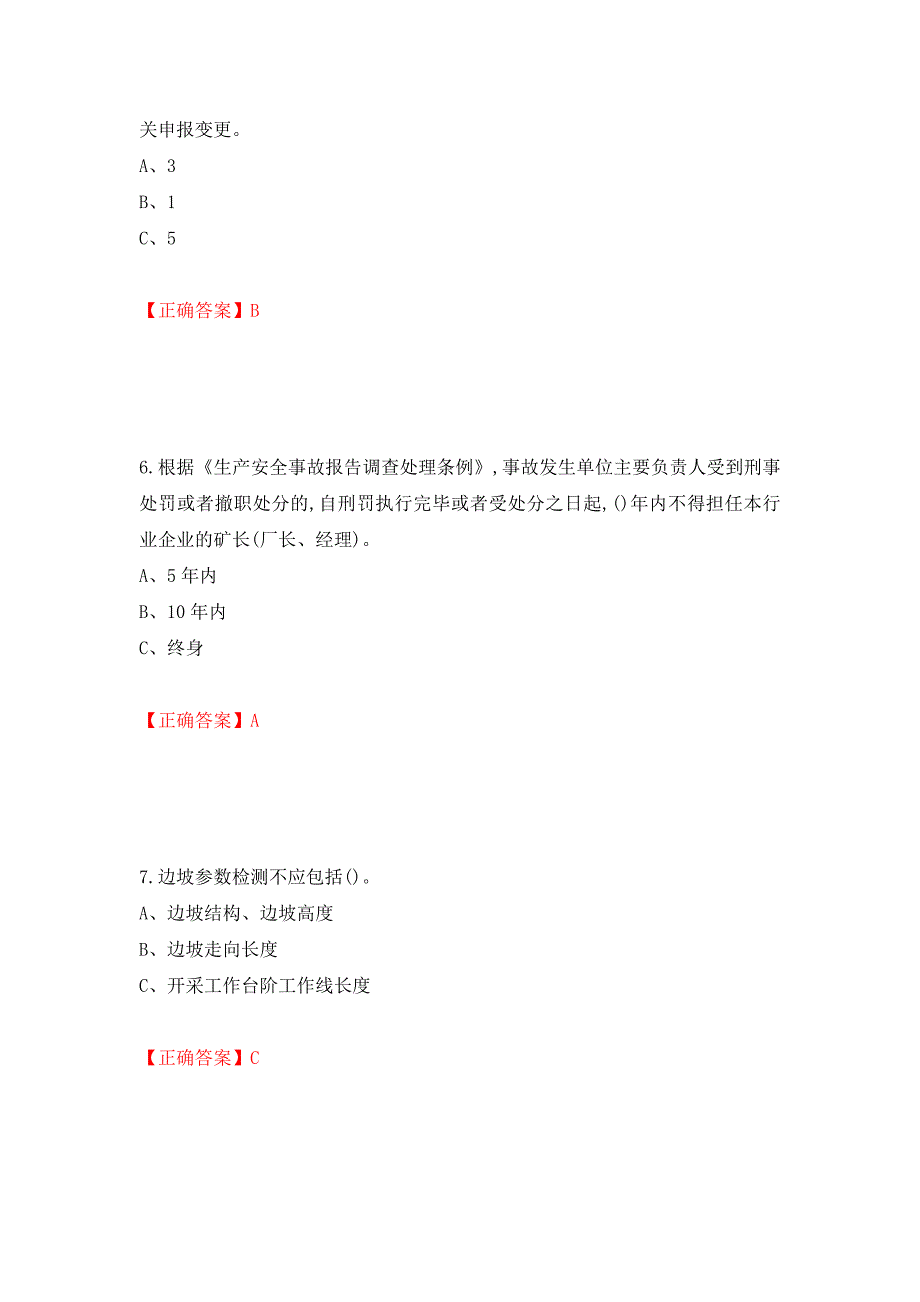 关申报变更。

A、3

B、1

C、5

【正确答案】B

6.根据《生产安全事故报告调查处理条例》,事故发生单位主要负责人受到刑事处罚或者撤职处分的,自刑罚执行完毕或者受处分之日起,()年内不得担任本行业企业的矿长(厂长、经理)。

A、5年内

B、10年内

C、终身

【正确答案】A

7.边坡参数检测不应包括()。

A、边坡结构、边坡高度

B、边坡走向长度

C、开采工作台阶工作线长度

【正确答案】C